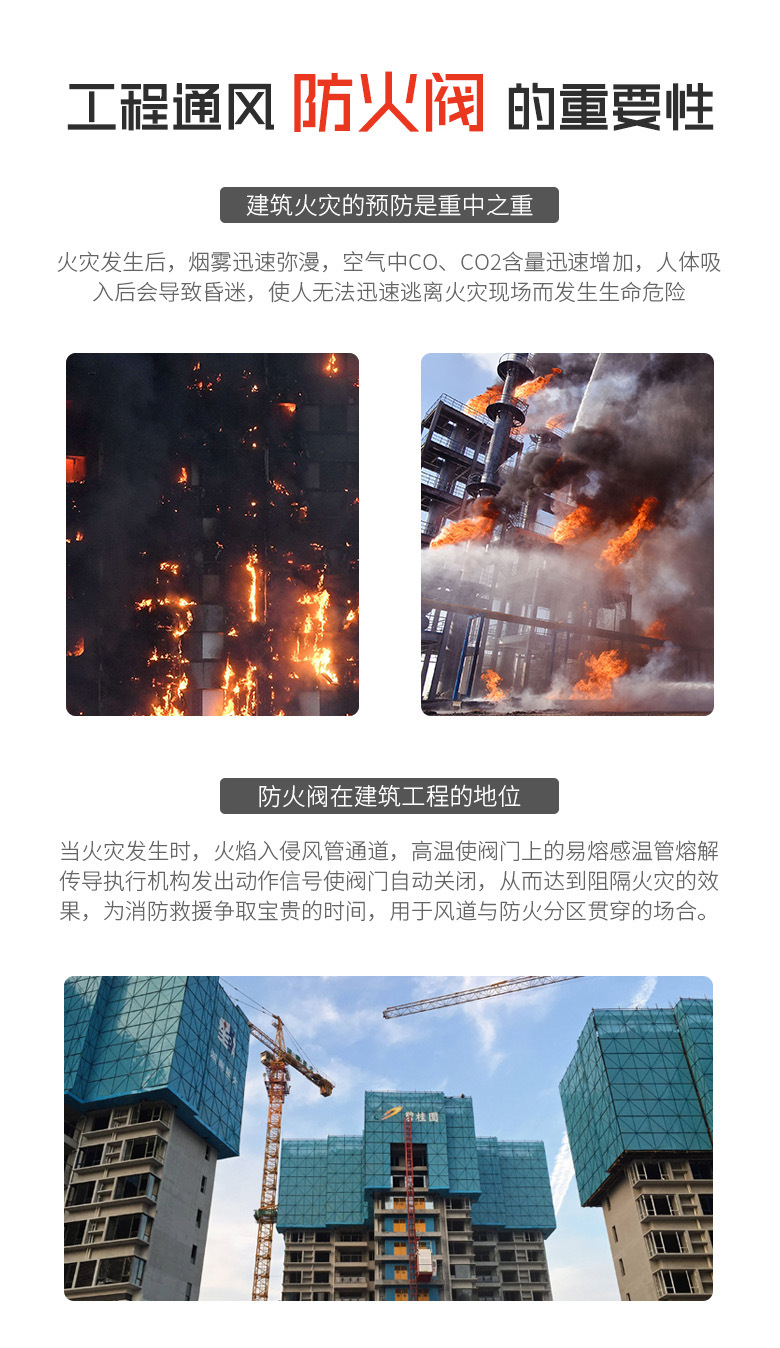 工程通风 防火阀 的重要性

建筑火灾的预防是重中之重

火灾发生后，烟雾迅速弥漫，空气中CO、CO2含量迅速增加，人体吸入后会导致昏迷，使人无法迅速逃离火灾现场而发生生命危险

防火阀在建筑工程的地位

当火灾发生时，火焰入侵风管通道，高温使阀门上的易熔感温管熔解传导执行机构发出动作信号使阀门自动关闭，从而达到阻隔火灾的效果，为消防救援争取宝贵的时间，用于风道与防火分区贯穿的场合。

碧桂园